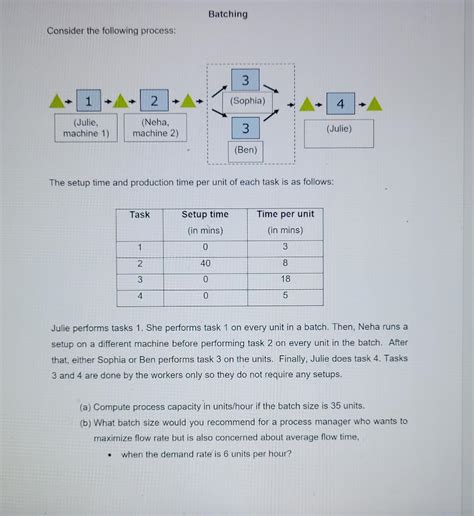 Batching

Consider the following process:

1
(Julie, machine 1)
2
(Neha, machine 2)
3
(Sophia)
3
(Ben)
4
(Julie)

The setup time and production time per unit of each task is as follows:

| Task | Setup time (in mins) | Time per unit (in mins) |
|---|---|---|
| 1 | 0 | 3 |
| 2 | 40 | 8 |
| 3 | 0 | 18 |
| 4 | 0 | 5 |

Julie performs tasks 1. She performs task 1 on every unit in a batch. Then, Neha runs a setup on a different machine before performing task 2 on every unit in the batch. After that, either Sophia or Ben performs task 3 on the units. Finally, Julie does task 4. Tasks 3 and 4 are done by the workers only so they do not require any setups.

(a) Compute process capacity in units/hour if the batch size is 35 units.
(b) What batch size would you recommend for a process manager who wants to maximize flow rate but is also concerned about average flow time,
• when the demand rate is 6 units per hour?